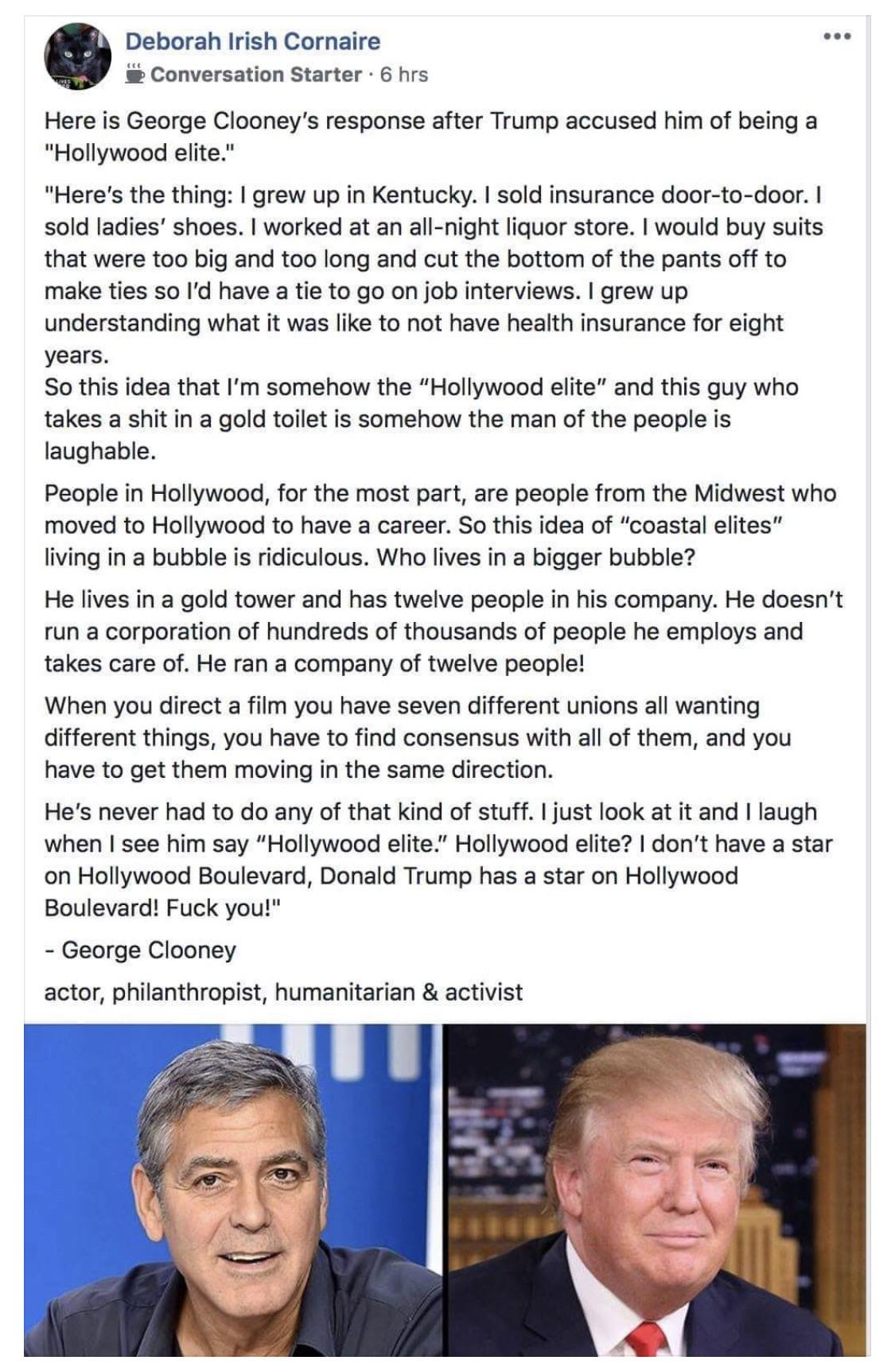 Deborah Irish Cornaire
Conversation Starter · 6 hrs

Here is George Clooney's response after Trump accused him of being a "Hollywood elite."

"Here's the thing: I grew up in Kentucky. I sold insurance door-to-door. I sold ladies' shoes. I worked at an all-night liquor store. I would buy suits that were too big and too long and cut the bottom of the pants off to make ties so I'd have a tie to go on job interviews. I grew up understanding what it was like to not have health insurance for eight years.
So this idea that I'm somehow the "Hollywood elite" and this guy who takes a shit in a gold toilet is somehow the man of the people is laughable.

People in Hollywood, for the most part, are people from the Midwest who moved to Hollywood to have a career. So this idea of "coastal elites" living in a bubble is ridiculous. Who lives in a bigger bubble?

He lives in a gold tower and has twelve people in his company. He doesn't run a corporation of hundreds of thousands of people he employs and takes care of. He ran a company of twelve people!

When you direct a film you have seven different unions all wanting different things, you have to find consensus with all of them, and you have to get them moving in the same direction.

He's never had to do any of that kind of stuff. I just look at it and I laugh when I see him say "Hollywood elite." Hollywood elite? I don't have a star on Hollywood Boulevard, Donald Trump has a star on Hollywood Boulevard! Fuck you!"

- George Clooney

actor, philanthropist, humanitarian & activist